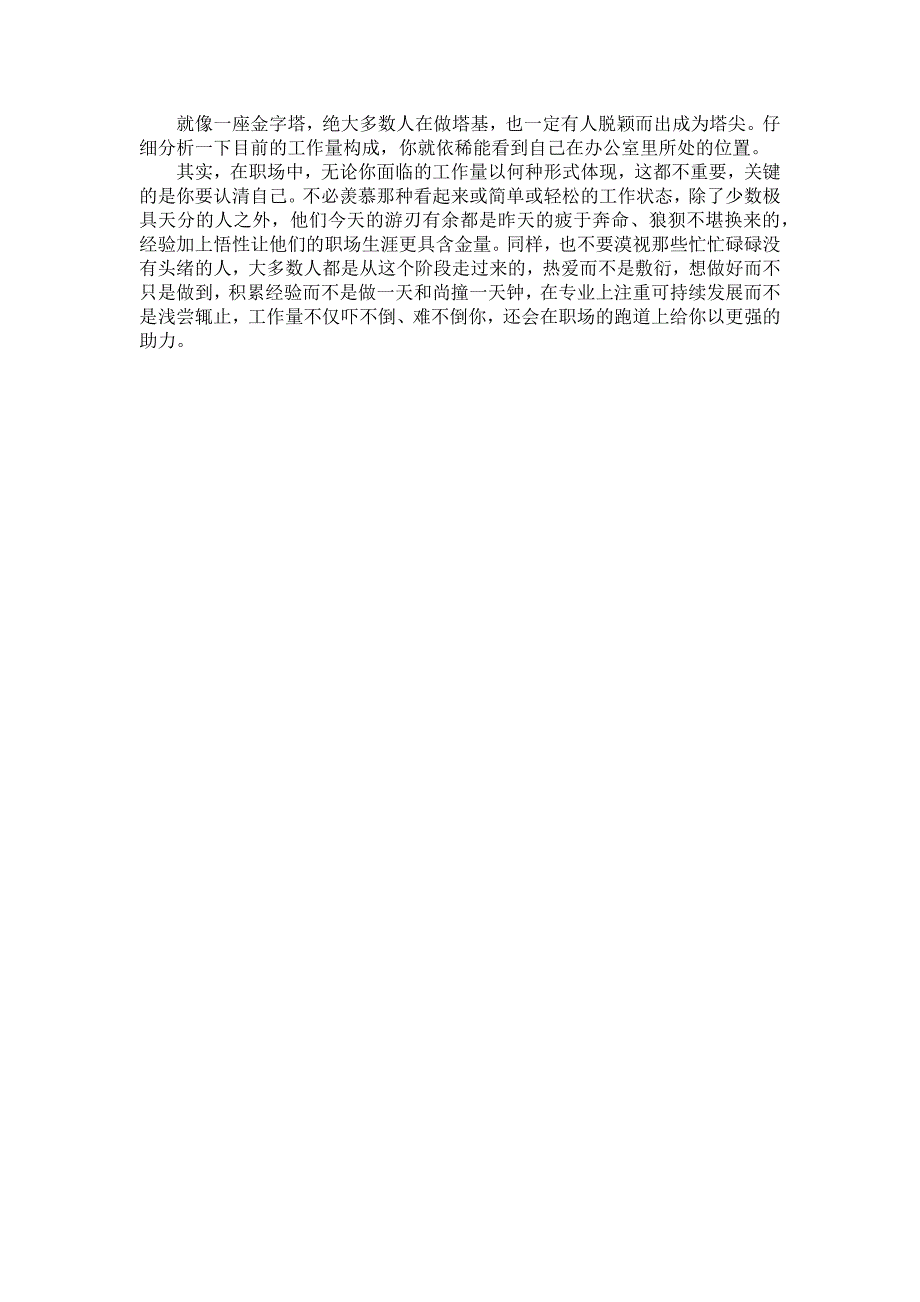 就像一座金字塔，绝大多数人在做塔基，也一定有人脱颖而出成为塔尖。仔细分析一下目前的工作量构成，你就依稀能看到自己在办公室里所处的位置。

其实，在职场中，无论你面临的工作量以何种形式体现，这都不重要，关键的是你要认清自己。不必羡慕那种看起来或简单或轻松的工作状态，除了少数极具天分的人之外，他们今天的游刃有余都是昨天的疲于奔命、狼狈不堪换来的，经验加上悟性让他们的职场生涯更具含金量。同样，也不要漠视那些忙忙碌碌没有头绪的人，大多数人都是从这个阶段走过来的，热爱而不是敷衍，想做好而不只是做到，积累经验而不是做一天和尚撞一天钟，在专业上注重可持续发展而不是浅尝辄止，工作量不仅吓不倒、难不倒你，还会在职场的跑道上给你以更强的助力。